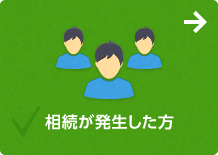 相続が発生した方